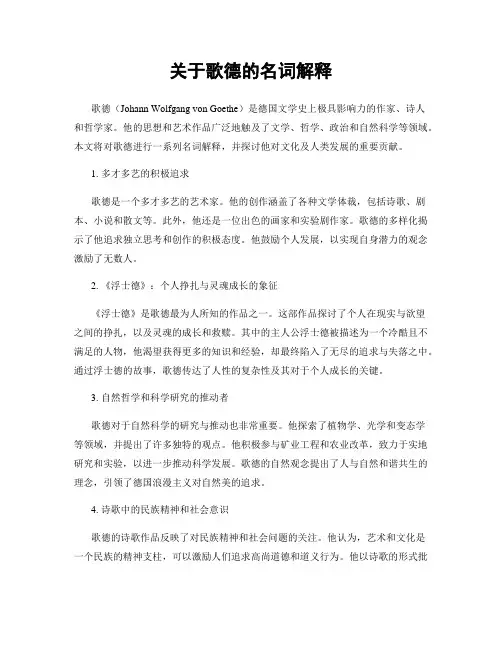 关于歌德的名词解释

歌德（Johann Wolfgang von Goethe）是德国文学史上极具影响力的作家、诗人和哲学家。他的思想和艺术作品广泛地触及了文学、哲学、政治和自然科学等领域。本文将对歌德进行一系列名词解释，并探讨他对文化及人类发展的重要贡献。

1. 多才多艺的积极追求

歌德是一个多才多艺的艺术家。他的创作涵盖了各种文学体裁，包括诗歌、剧本、小说和散文等。此外，他还是一位出色的画家和实验剧作家。歌德的多样化揭示了他追求独立思考和创作的积极态度。他鼓励个人发展，以实现自身潜力的观念激励了无数人。

2. 《浮士德》：个人挣扎与灵魂成长的象征

《浮士德》是歌德最为人所知的作品之一。这部作品探讨了个人在现实与欲望之间的挣扎，以及灵魂的成长和救赎。其中的主人公浮士德被描述为一个冷酷且不满足的人物，他渴望获得更多的知识和经验，却最终陷入了无尽的追求与失落之中。通过浮士德的故事，歌德传达了人性的复杂性及其对于个人成长的关键。

3. 自然哲学和科学研究的推动者

歌德对于自然科学的研究与推动也非常重要。他探索了植物学、光学和变态学等领域，并提出了许多独特的观点。他积极参与矿业工程和农业改革，致力于实地研究和实验，以进一步推动科学发展。歌德的自然观念提出了人与自然和谐共生的理念，引领了德国浪漫主义对自然美的追求。

4. 诗歌中的民族精神和社会意识

歌德的诗歌作品反映了对民族精神和社会问题的关注。他认为，艺术和文化是一个民族的精神支柱，可以激励人们追求高尚道德和道义行为。他以诗歌的形式批